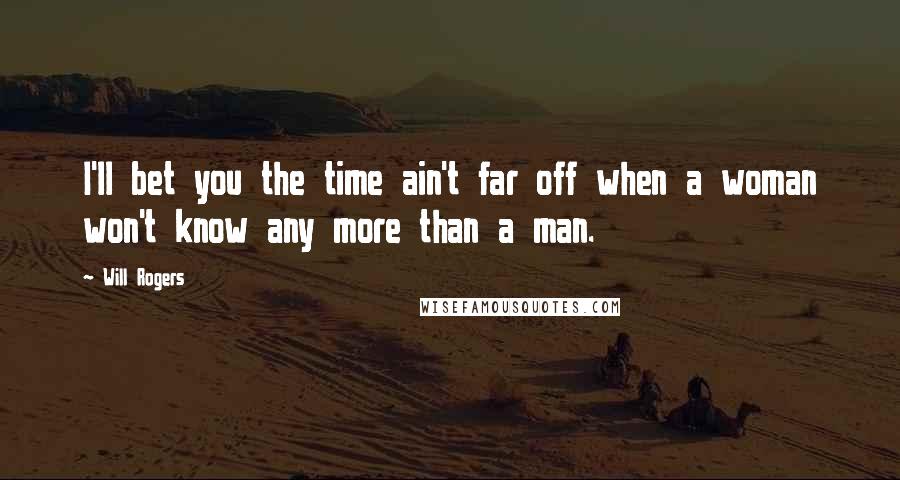 I'll bet you the time ain't far off when a woman won't know any more than a man.

~ Will Rogers

WISEFAMOUSQUOTES.COM